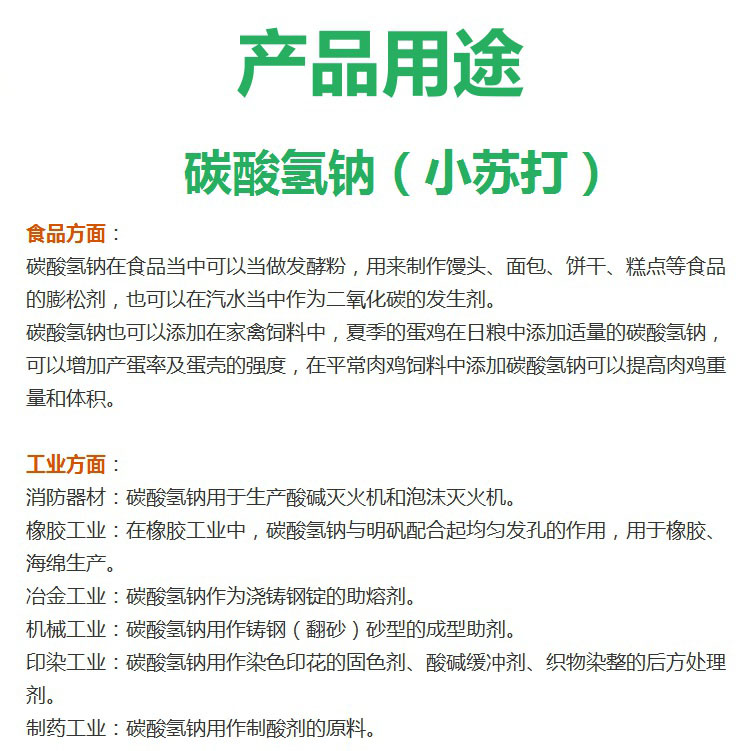 产品用途

碳酸氢钠（小苏打）

食品方面：
碳酸氢钠在食品当中可以当做发酵粉，用来制作馒头、面包、饼干、糕点等食品的膨松剂，也可以在汽水当中作为二氧化碳的发生剂。
碳酸氢钠也可以添加在家禽饲料中，夏季的蛋鸡在日粮中添加适量的碳酸氢钠，可以增加产蛋率及蛋壳的强度，在平常肉鸡饲料中添加碳酸氢钠可以提高肉鸡重量和体积。

工业方面：
消防器材：碳酸氢钠用于生产酸碱灭火机和泡沫灭火机。
橡胶工业：在橡胶工业中，碳酸氢钠与明矾配合起均匀发孔的作用，用于橡胶、海绵生产。
冶金工业：碳酸氢钠作为浇铸钢锭的助熔剂。
机械工业：碳酸氢钠用作铸钢（翻砂）砂型的成型助剂。
印染工业：碳酸氢钠用作染色印花的固色剂、酸碱缓冲剂、织物染整的后方处理剂。
制药工业：碳酸氢钠用作制酸剂的原料。